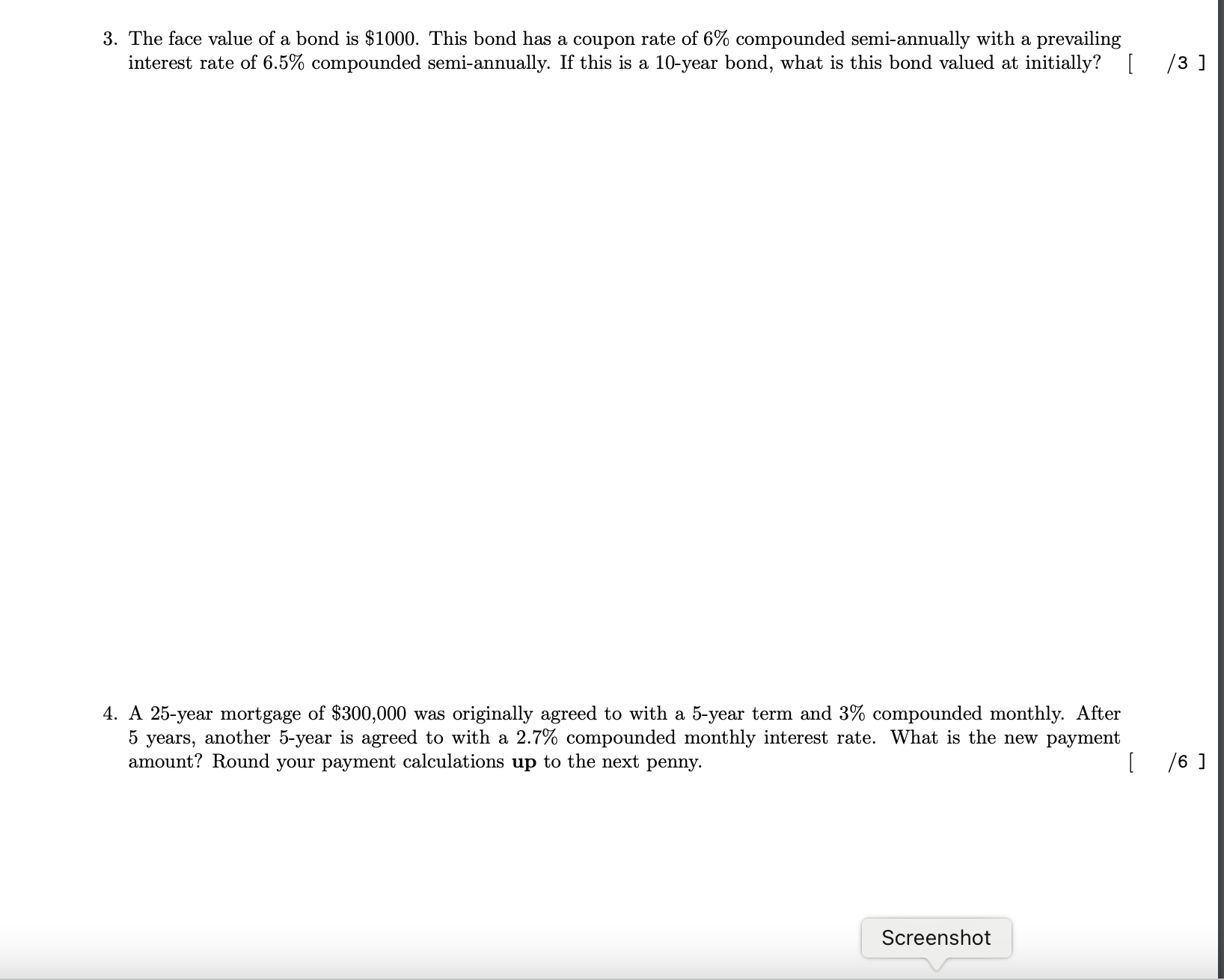 3. The face value of a bond is \$1000. This bond has a coupon rate of 6% compounded semi-annually with a prevailing interest rate of 6.5% compounded semi-annually. If this is a 10-year bond, what is this bond valued at initially? [ /3 ]

4. A 25-year mortgage of \$300,000 was originally agreed to with a 5-year term and 3% compounded monthly. After 5 years, another 5-year is agreed to with a 2.7% compounded monthly interest rate. What is the new payment amount? Round your payment calculations **up** to the next penny. [ /6 ]

Screenshot